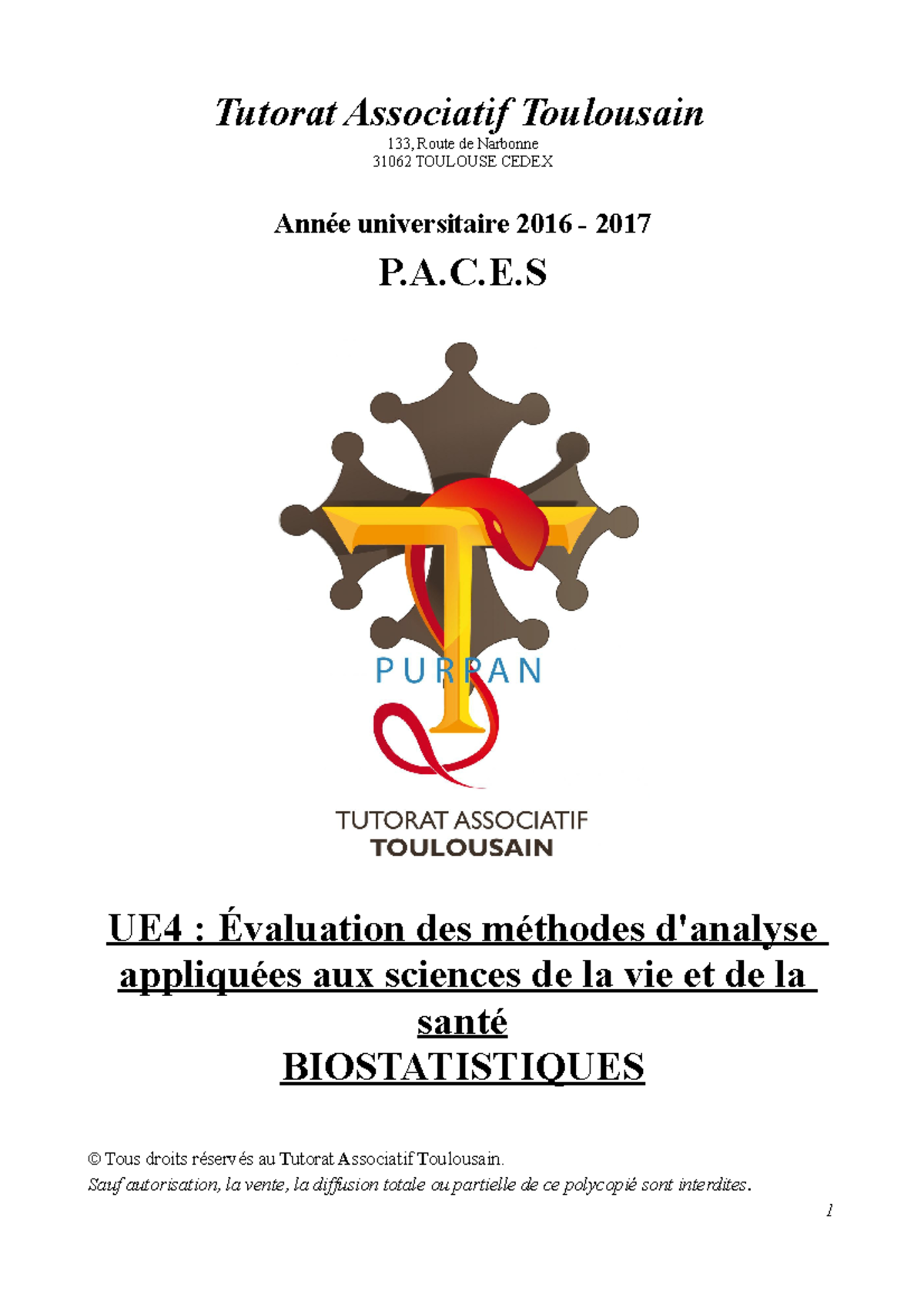 Tutorat Associatif Toulousain
133, Route de Narbonne
31062 TOULOUSE CEDEX

Année universitaire 2016 - 2017

P.A.C.E.S

PURPAN

TUTORAT ASSOCIATIF
TOULOUSAIN

UE4 : Évaluation des méthodes d'analyse appliquées aux sciences de la vie et de la santé
BIOSTATISTIQUES

© Tous droits réservés au Tutorat Associatif Toulousain.
Sauf autorisation, la vente, la diffusion totale ou partielle de ce polycopié sont interdites.

1